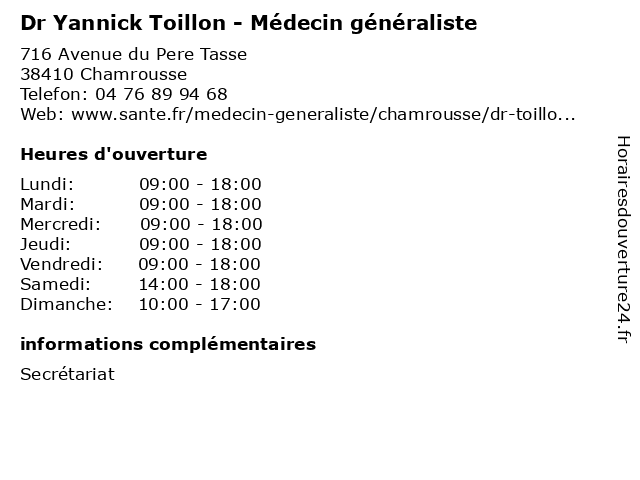 Dr Yannick Toillon - Médecin généraliste

716 Avenue du Pere Tasse
38410 Chamrousse
Telefon: 04 76 89 94 68
Web: www.sante.fr/medecin-generaliste/chamrousse/dr-toillo...

Heures d'ouverture

Lundi: 09:00 - 18:00
Mardi: 09:00 - 18:00
Mercredi: 09:00 - 18:00
Jeudi: 09:00 - 18:00
Vendredi: 09:00 - 18:00
Samedi: 14:00 - 18:00
Dimanche: 10:00 - 17:00

informations complémentaires

Secrétariat

Horairesdouverture24.fr